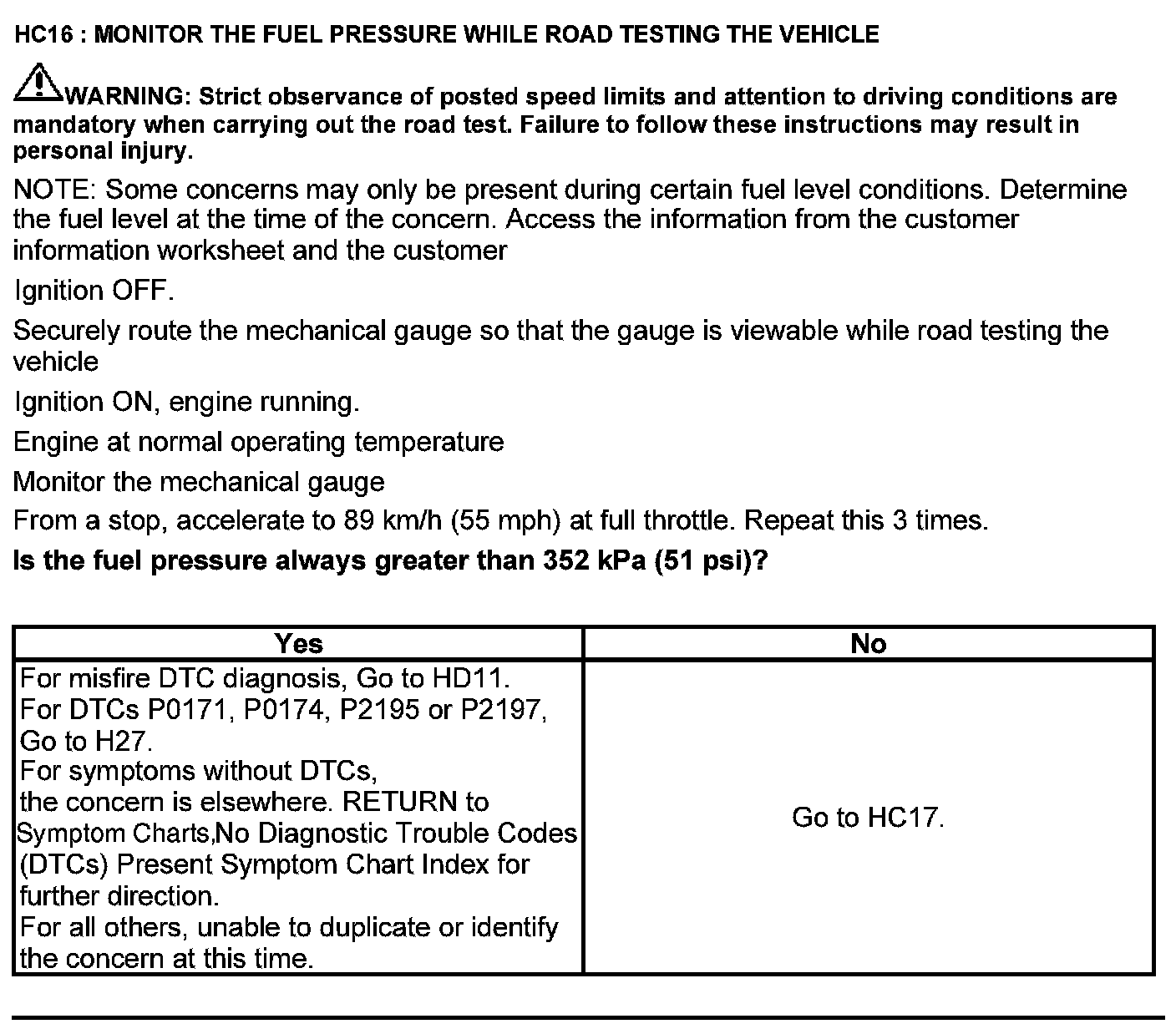 HC16 : MONITOR THE FUEL PRESSURE WHILE ROAD TESTING THE VEHICLE

WARNING: Strict observance of posted speed limits and attention to driving conditions are mandatory when carrying out the road test. Failure to follow these instructions may result in personal injury.

NOTE: Some concerns may only be present during certain fuel level conditions. Determine the fuel level at the time of the concern. Access the information from the customer information worksheet and the customer

Ignition OFF.

Securely route the mechanical gauge so that the gauge is viewable while road testing the vehicle

Ignition ON, engine running.

Engine at normal operating temperature

Monitor the mechanical gauge

From a stop, accelerate to 89 km/h (55 mph) at full throttle. Repeat this 3 times.

Is the fuel pressure always greater than 352 kPa (51 psi)?

| Yes | No |
|---|---|
| For misfire DTC diagnosis, Go to HD11. For DTCs P0171, P0174, P2195 or P2197, Go to H27. For symptoms without DTCs, the concern is elsewhere. RETURN to Symptom Charts,No Diagnostic Trouble Codes (DTCs) Present Symptom Chart Index for further direction. For all others, unable to duplicate or identify the concern at this time. | Go to HC17. |